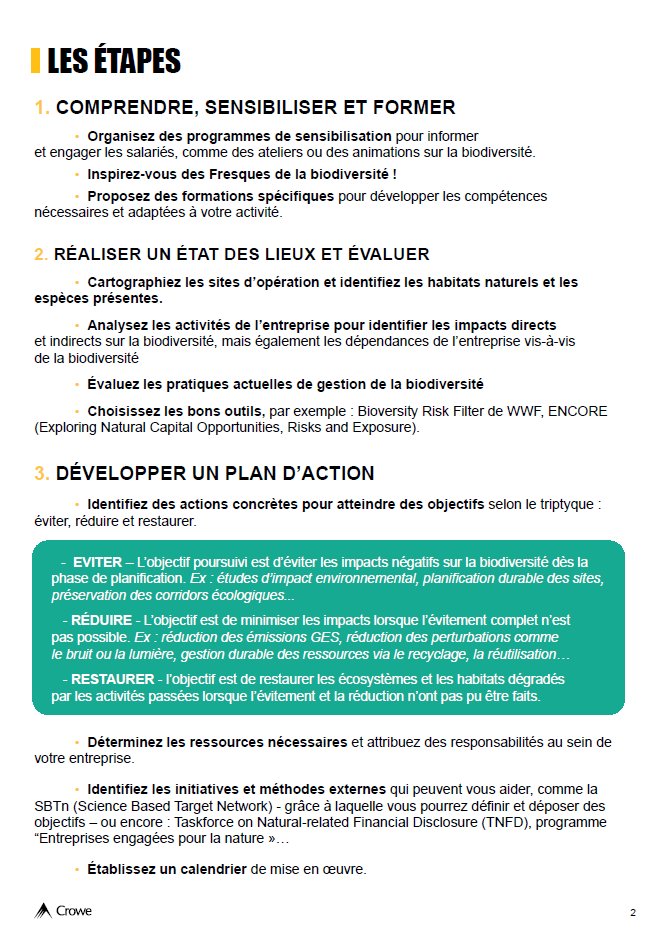 LES ÉTAPES

1. COMPRENDRE, SENSIBILISER ET FORMER

• Organisez des programmes de sensibilisation pour informer et engager les salariés, comme des ateliers ou des animations sur la biodiversité.

• Inspirez-vous des Fresques de la biodiversité !

• Proposez des formations spécifiques pour développer les compétences nécessaires et adaptées à votre activité.

2. RÉALISER UN ÉTAT DES LIEUX ET ÉVALUER

• Cartographiez les sites d'opération et identifiez les habitats naturels et les espèces présentes.

• Analysez les activités de l'entreprise pour identifier les impacts directs et indirects sur la biodiversité, mais également les dépendances de l'entreprise vis-à-vis de la biodiversité

• Évaluez les pratiques actuelles de gestion de la biodiversité

• Choisissez les bons outils, par exemple : Bioversity Risk Filter de WWF, ENCORE (Exploring Natural Capital Opportunities, Risks and Exposure).

3. DÉVELOPPER UN PLAN D'ACTION

• Identifiez des actions concrètes pour atteindre des objectifs selon le triptyque : éviter, réduire et restaurer.

- EVITER – L'objectif poursuivi est d'éviter les impacts négatifs sur la biodiversité dès la phase de planification. Ex : études d'impact environnemental, planification durable des sites, préservation des corridors écologiques...

- RÉDUIRE - L'objectif est de minimiser les impacts lorsque l'évitement complet n'est pas possible. Ex : réduction des émissions GES, réduction des perturbations comme le bruit ou la lumière, gestion durable des ressources via le recyclage, la réutilisation…

- RESTAURER - l'objectif est de restaurer les écosystèmes et les habitats dégradés par les activités passées lorsque l'évitement et la réduction n'ont pas pu être faits.

• Déterminez les ressources nécessaires et attribuez des responsabilités au sein de votre entreprise.

• Identifiez les initiatives et méthodes externes qui peuvent vous aider, comme la SBTn (Science Based Target Network) - grâce à laquelle vous pourrez définir et déposer des objectifs – ou encore : Taskforce on Natural-related Financial Disclosure (TNFD), programme "Entreprises engagées pour la nature »…

• Établissez un calendrier de mise en œuvre.

Crowe

2